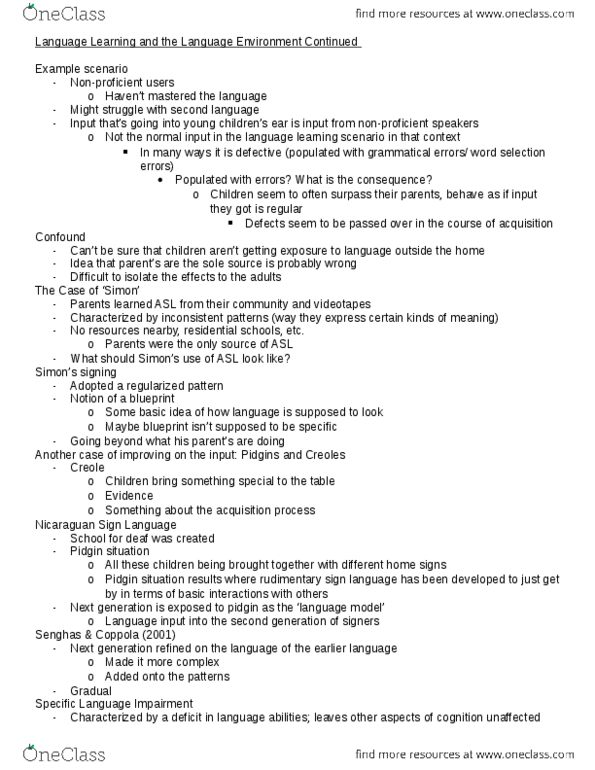 OneClass find more resources at www.oneclass.com

Language Learning and the Language Environment Continued

Example scenario
- Non-proficient users
  o Haven't mastered the language
- Might struggle with second language
- Input that's going into young children's ear is input from non-proficient speakers
  o Not the normal input in the language learning scenario in that context
    ▪ In many ways it is defective (populated with grammatical errors/ word selection errors)
      • Populated with errors? What is the consequence?
        o Children seem to often surpass their parents, behave as if input they got is regular
          ▪ Defects seem to be passed over in the course of acquisition

Confound
- Can't be sure that children aren't getting exposure to language outside the home
- Idea that parent's are the sole source is probably wrong
- Difficult to isolate the effects to the adults

The Case of 'Simon'
- Parents learned ASL from their community and videotapes
- Characterized by inconsistent patterns (way they express certain kinds of meaning)
- No resources nearby, residential schools, etc.
  o Parents were the only source of ASL
- What should Simon's use of ASL look like?

Simon's signing
- Adopted a regularized pattern
- Notion of a blueprint
  o Some basic idea of how language is supposed to look
  o Maybe blueprint isn't supposed to be specific
- Going beyond what his parent's are doing

Another case of improving on the input: Pidgins and Creoles
- Creole
  o Children bring something special to the table
  o Evidence
  o Something about the acquisition process

Nicaraguan Sign Language
- School for deaf was created
- Pidgin situation
  o All these children being brought together with different home signs
  o Pidgin situation results where rudimentary sign language has been developed to just get by in terms of basic interactions with others
- Next generation is exposed to pidgin as the 'language model'
  o Language input into the second generation of signers

Senghas & Coppola (2001)
- Next generation refined on the language of the earlier language
  o Made it more complex
  o Added onto the patterns
- Gradual

Specific Language Impairment
- Characterized by a deficit in language abilities; leaves other aspects of cognition unaffected

OneClass find more resources at www.oneclass.com